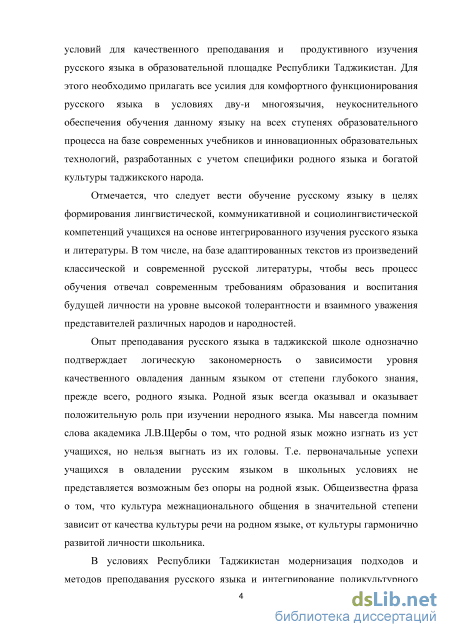 условий для качественного преподавания и продуктивного изучения русского языка в образовательной площадке Республики Таджикистан. Для этого необходимо прилагать все усилия для комфортного функционирования русского языка в условиях дву-и многоязычия, неукоснительного обеспечения обучения данному языку на всех ступенях образовательного процесса на базе современных учебников и инновационных образовательных технологий, разработанных с учетом специфики родного языка и богатой культуры таджикского народа.

Отмечается, что следует вести обучение русскому языку в целях формирования лингвистической, коммуникативной и социолингвистической компетенций учащихся на основе интегрированного изучения русского языка и литературы. В том числе, на базе адаптированных текстов из произведений классической и современной русской литературы, чтобы весь процесс обучения отвечал современным требованиям образования и воспитания будущей личности на уровне высокой толерантности и взаимного уважения представителей различных народов и народностей.

Опыт преподавания русского языка в таджикской школе однозначно подтверждает логическую закономерность о зависимости уровня качественного овладения данным языком от степени глубокого знания, прежде всего, родного языка. Родной язык всегда оказывал и оказывает положительную роль при изучении неродного языка. Мы навсегда помним слова академика Л.В.Щербы о том, что родной язык можно изгнать из уст учащихся, но нельзя выгнать из их головы. Т.е. первоначальные успехи учащихся в овладении русским языком в школьных условиях не представляется возможным без опоры на родной язык. Общеизвестна фраза о том, что культура межнационального общения в значительной степени зависит от качества культуры речи на родном языке, от культуры гармонично развитой личности школьника.

В условиях Республики Таджикистан модернизация подходов и методов преподавания русского языка и интегрирование поликультурного

4

dsLib.net
библиотека диссертаций